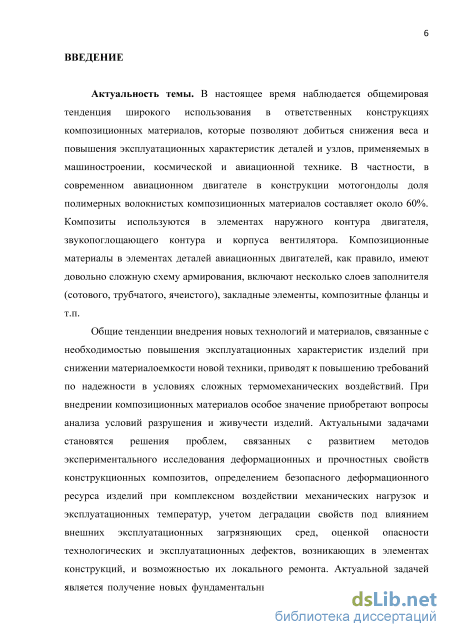 6

ВВЕДЕНИЕ

Актуальность темы. В настоящее время наблюдается общемировая тенденция широкого использования в ответственных конструкциях композиционных материалов, которые позволяют добиться снижения веса и повышения эксплуатационных характеристик деталей и узлов, применяемых в машиностроении, космической и авиационной технике. В частности, в современном авиационном двигателе в конструкции мотогондолы доля полимерных волокнистых композиционных материалов составляет около 60%. Композиты используются в элементах наружного контура двигателя, звукопоглощающего контура и корпуса вентилятора. Композиционные материалы в элементах деталей авиационных двигателей, как правило, имеют довольно сложную схему армирования, включают несколько слоев заполнителя (сотового, трубчатого, ячеистого), закладные элементы, композитные фланцы и т.п.

Общие тенденции внедрения новых технологий и материалов, связанные с необходимостью повышения эксплуатационных характеристик изделий при снижении материалоемкости новой техники, приводят к повышению требований по надежности в условиях сложных термомеханических воздействий. При внедрении композиционных материалов особое значение приобретают вопросы анализа условий разрушения и живучести изделий. Актуальными задачами становятся решения проблем, связанных с развитием методов экспериментального исследования деформационных и прочностных свойств конструкционных композитов, определением безопасного деформационного ресурса изделий при комплексном воздействии механических нагрузок и эксплуатационных температур, учетом деградации свойств под влиянием внешних эксплуатационных загрязняющих сред, оценкой опасности технологических и эксплуатационных дефектов, возникающих в элементах конструкций, и возможностью их локального ремонта. Актуальной задачей является получение новых фундаментальн

dsLib.net
библиотека диссертаций